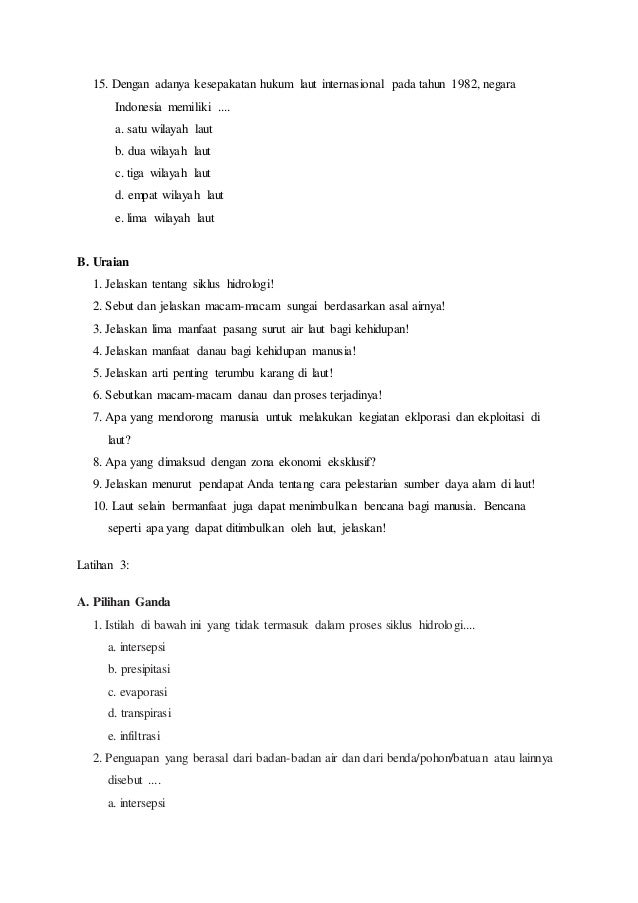 15. Dengan adanya kesepakatan hukum laut internasional pada tahun 1982, negara Indonesia memiliki ....

a. satu wilayah laut

b. dua wilayah laut

c. tiga wilayah laut

d. empat wilayah laut

e. lima wilayah laut

B. Uraian

1. Jelaskan tentang siklus hidrologi!

2. Sebut dan jelaskan macam-macam sungai berdasarkan asal airnya!

3. Jelaskan lima manfaat pasang surut air laut bagi kehidupan!

4. Jelaskan manfaat danau bagi kehidupan manusia!

5. Jelaskan arti penting terumbu karang di laut!

6. Sebutkan macam-macam danau dan proses terjadinya!

7. Apa yang mendorong manusia untuk melakukan kegiatan eklporasi dan ekploitasi di laut?

8. Apa yang dimaksud dengan zona ekonomi eksklusif?

9. Jelaskan menurut pendapat Anda tentang cara pelestarian sumber daya alam di laut!

10. Laut selain bermanfaat juga dapat menimbulkan bencana bagi manusia. Bencana seperti apa yang dapat ditimbulkan oleh laut, jelaskan!

Latihan 3:

A. Pilihan Ganda

1. Istilah di bawah ini yang tidak termasuk dalam proses siklus hidrologi....

a. intersepsi

b. presipitasi

c. evaporasi

d. transpirasi

e. infiltrasi

2. Penguapan yang berasal dari badan-badan air dan dari benda/pohon/batuan atau lainnya disebut ....

a. intersepsi